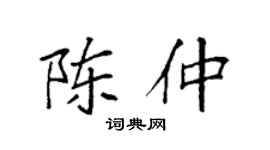 陈仲

词典网